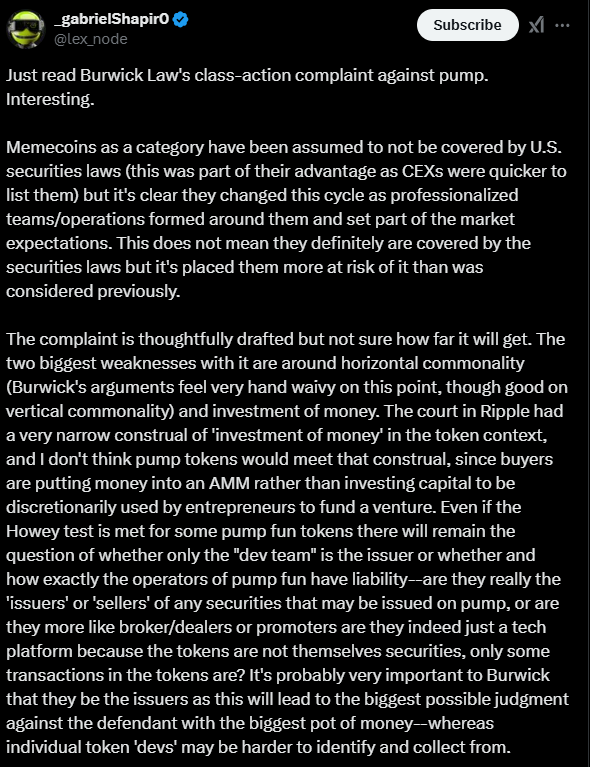 _gabrielShapir0
@lex_node

Subscribe

Just read Burwick Law's class-action complaint against pump. Interesting.

Memecoins as a category have been assumed to not be covered by U.S. securities laws (this was part of their advantage as CEXs were quicker to list them) but it's clear they changed this cycle as professionalized teams/operations formed around them and set part of the market expectations. This does not mean they definitely are covered by the securities laws but it's placed them more at risk of it than was considered previously.

The complaint is thoughtfully drafted but not sure how far it will get. The two biggest weaknesses with it are around horizontal commonality (Burwick's arguments feel very hand waivy on this point, though good on vertical commonality) and investment of money. The court in Ripple had a very narrow construal of 'investment of money' in the token context, and I don't think pump tokens would meet that construal, since buyers are putting money into an AMM rather than investing capital to be discretionarily used by entrepreneurs to fund a venture. Even if the Howey test is met for some pump fun tokens there will remain the question of whether only the "dev team" is the issuer or whether and how exactly the operators of pump fun have liability--are they really the 'issuers' or 'sellers' of any securities that may be issued on pump, or are they more like broker/dealers or promoters are they indeed just a tech platform because the tokens are not themselves securities, only some transactions in the tokens are? It's probably very important to Burwick that they be the issuers as this will lead to the biggest possible judgment against the defendant with the biggest pot of money--whereas individual token 'devs' may be harder to identify and collect from.